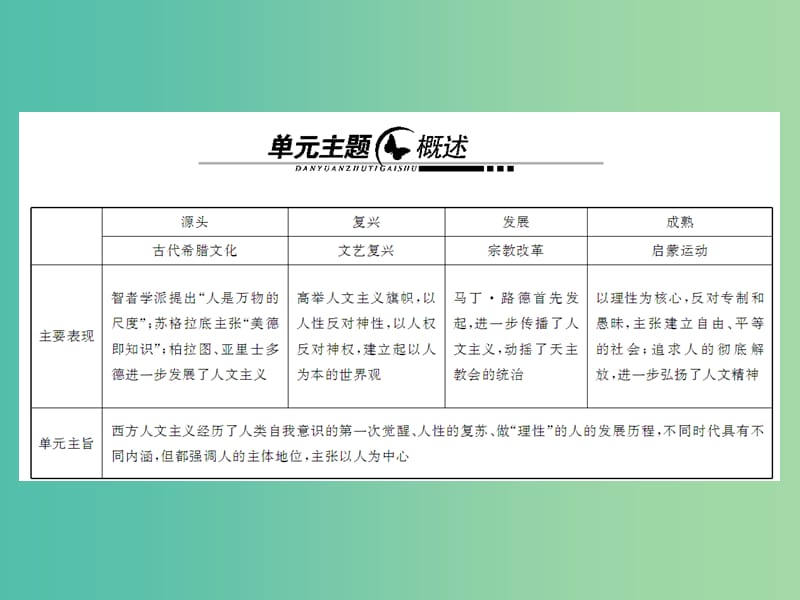 单元主题概述
DANYUANZHUTIGAISHU

|  | 源头 | 复兴 | 发展 | 成熟 |
|---|---|---|---|---|
|  | 古代希腊文化 | 文艺复兴 | 宗教改革 | 启蒙运动 |
| 主要表现 | 智者学派提出“人是万物的尺度”；苏格拉底主张“美德即知识”；柏拉图、亚里士多德进一步发展了人文主义 | 高举人文主义旗帜，以人性反对神性，以人权反对神权，建立起以人为本的世界观 | 马丁·路德首先发起，进一步传播了人文主义，动摇了天主教会的统治 | 以理性为核心，反对专制和愚昧，主张建立自由、平等的社会；追求人的彻底解放，进一步弘扬了人文精神 |
| 单元主旨 | 西方人文主义经历了人类自我意识的第一次觉醒、人性的复苏、做“理性”的人的发展历程，不同时代具有不同内涵，但都强调人的主体地位，主张以人为中心 | | | |